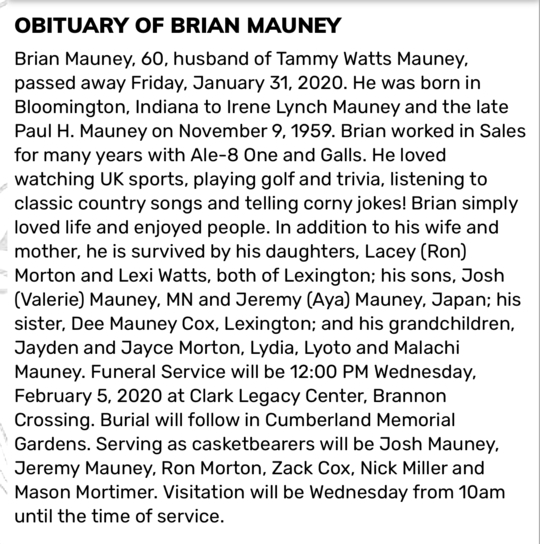 OBITUARY OF BRIAN MAUNEY

Brian Mauney, 60, husband of Tammy Watts Mauney, passed away Friday, January 31, 2020. He was born in Bloomington, Indiana to Irene Lynch Mauney and the late Paul H. Mauney on November 9, 1959. Brian worked in Sales for many years with Ale-8 One and Galls. He loved watching UK sports, playing golf and trivia, listening to classic country songs and telling corny jokes! Brian simply loved life and enjoyed people. In addition to his wife and mother, he is survived by his daughters, Lacey (Ron) Morton and Lexi Watts, both of Lexington; his sons, Josh (Valerie) Mauney, MN and Jeremy (Aya) Mauney, Japan; his sister, Dee Mauney Cox, Lexington; and his grandchildren, Jayden and Jayce Morton, Lydia, Lyoto and Malachi Mauney. Funeral Service will be 12:00 PM Wednesday, February 5, 2020 at Clark Legacy Center, Brannon Crossing. Burial will follow in Cumberland Memorial Gardens. Serving as casketbearers will be Josh Mauney, Jeremy Mauney, Ron Morton, Zack Cox, Nick Miller and Mason Mortimer. Visitation will be Wednesday from 10am until the time of service.